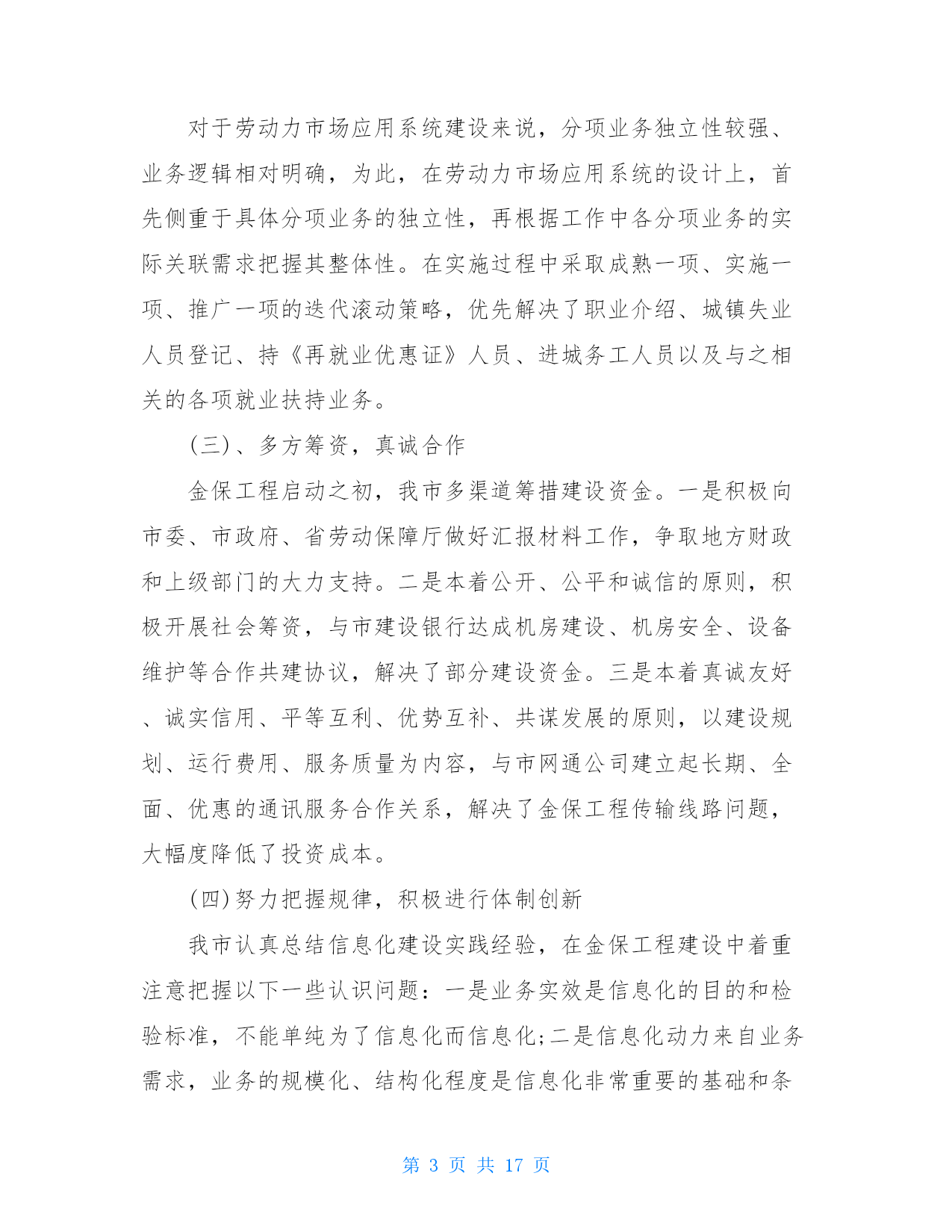 对于劳动力市场应用系统建设来说，分项业务独立性较强、业务逻辑相对明确，为此，在劳动力市场应用系统的设计上，首先侧重于具体分项业务的独立性，再根据工作中各分项业务的实际关联需求把握其整体性。在实施过程中采取成熟一项、实施一项、推广一项的迭代滚动策略，优先解决了职业介绍、城镇失业人员登记、持《再就业优惠证》人员、进城务工人员以及与之相关的各项就业扶持业务。

(三)、多方筹资，真诚合作

金保工程启动之初，我市多渠道筹措建设资金。一是积极向市委、市政府、省劳动保障厅做好汇报材料工作，争取地方财政和上级部门的大力支持。二是本着公开、公平和诚信的原则，积极开展社会筹资，与市建设银行达成机房建设、机房安全、设备维护等合作共建协议，解决了部分建设资金。三是本着真诚友好、诚实信用、平等互利、优势互补、共谋发展的原则，以建设规划、运行费用、服务质量为内容，与市网通公司建立起长期、全面、优惠的通讯服务合作关系，解决了金保工程传输线路问题，大幅度降低了投资成本。

(四)努力把握规律，积极进行体制创新

我市认真总结信息化建设实践经验，在金保工程建设中着重注意把握以下一些认识问题：一是业务实效是信息化的目的和检验标准，不能单纯为了信息化而信息化;二是信息化动力来自业务需求，业务的规模化、结构化程度是信息化非常重要的基础和条

第 3 页 共 17 页